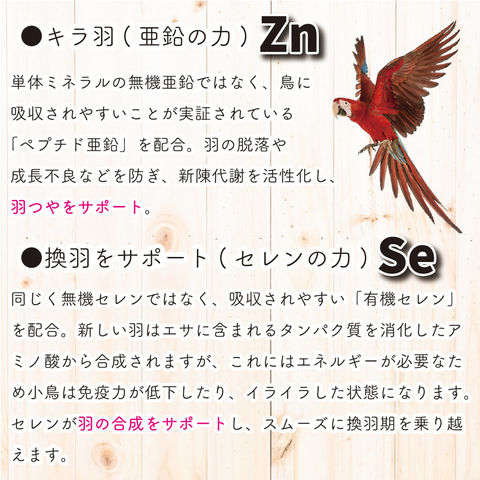 ●キラ羽(亜鉛の力)Zn

単体ミネラルの無機亜鉛ではなく、鳥に吸収されやすいことが実証されている「ペプチド亜鉛」を配合。羽の脱落や成長不良などを防ぎ、新陳代謝を活性化し、羽つやをサポート。

●換羽をサポート(セレンの力)Se

同じく無機セレンではなく、吸収されやすい「有機セレン」を配合。新しい羽はエサに含まれるタンパク質を消化したアミノ酸から合成されますが、これにはエネルギーが必要なため小鳥は免疫力が低下したり、イライラした状態になります。セレンが羽の合成をサポートし、スムーズに換羽期を乗り越えます。